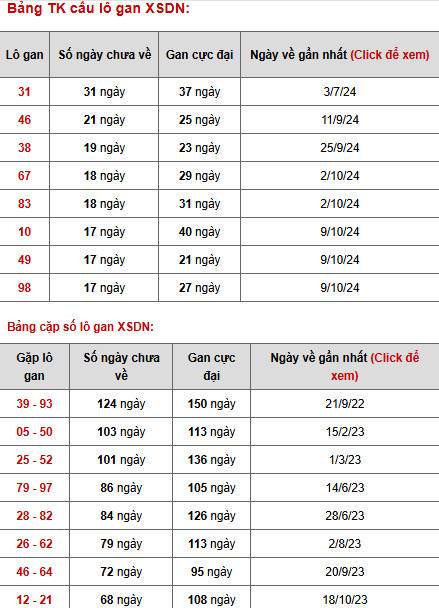 Bảng TK cầu lô gan XSDN:

| Lô gan | Số ngày chưa về | Gan cực đại | Ngày về gần nhất (Click để xem) |
|---|---|---|---|
| 31 | 31 ngày | 37 ngày | 3/7/24 |
| 46 | 21 ngày | 25 ngày | 11/9/24 |
| 38 | 19 ngày | 23 ngày | 25/9/24 |
| 67 | 18 ngày | 29 ngày | 2/10/24 |
| 83 | 18 ngày | 31 ngày | 2/10/24 |
| 10 | 17 ngày | 40 ngày | 9/10/24 |
| 49 | 17 ngày | 21 ngày | 9/10/24 |
| 98 | 17 ngày | 27 ngày | 9/10/24 |

Bảng cặp số lô gan XSDN:

| Gặp lô gan | Số ngày chưa về | Gan cực đại | Ngày về gần nhất (Click để xem) |
|---|---|---|---|
| 39 - 93 | 124 ngày | 150 ngày | 21/9/22 |
| 05 - 50 | 103 ngày | 113 ngày | 15/2/23 |
| 25 - 52 | 101 ngày | 136 ngày | 1/3/23 |
| 79 - 97 | 86 ngày | 105 ngày | 14/6/23 |
| 28 - 82 | 84 ngày | 126 ngày | 28/6/23 |
| 26 - 62 | 79 ngày | 113 ngày | 2/8/23 |
| 46 - 64 | 72 ngày | 95 ngày | 20/9/23 |
| 12 - 21 | 68 ngày | 108 ngày | 18/10/23 |